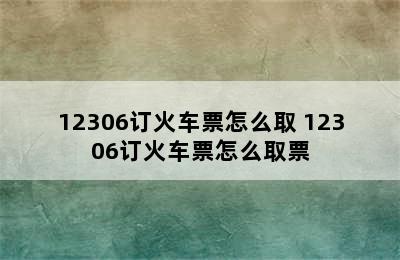 12306订火车票怎么取 12306订火车票怎么取票